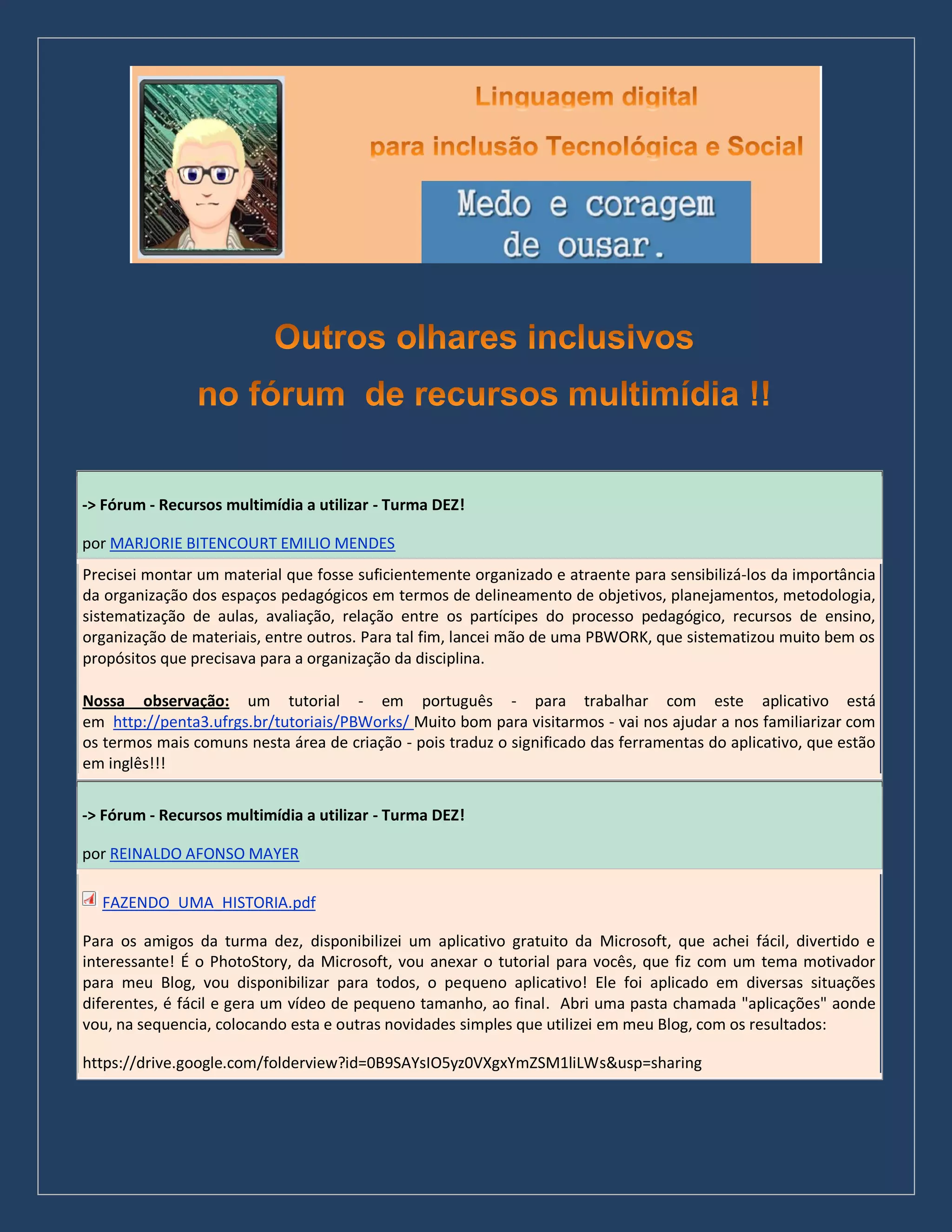 Linguagem digital

para inclusão Tecnológica e Social

Medo e coragem de ousar.

Outros olhares inclusivos

no fórum de recursos multimídia !!

-> Fórum - Recursos multimídia a utilizar - Turma DEZ!

por MARJORIE BITENCOURT EMILIO MENDES

Precisei montar um material que fosse suficientemente organizado e atraente para sensibilizá-los da importância da organização dos espaços pedagógicos em termos de delineamento de objetivos, planejamentos, metodologia, sistematização de aulas, avaliação, relação entre os partícipes do processo pedagógico, recursos de ensino, organização de materiais, entre outros. Para tal fim, lancei mão de uma PBWORK, que sistematizou muito bem os propósitos que precisava para a organização da disciplina.

Nossa observação: um tutorial - em português - para trabalhar com este aplicativo está em http://penta3.ufrgs.br/tutoriais/PBWorks/ Muito bom para visitarmos - vai nos ajudar a nos familiarizar com os termos mais comuns nesta área de criação - pois traduz o significado das ferramentas do aplicativo, que estão em inglês!!!

-> Fórum - Recursos multimídia a utilizar - Turma DEZ!

por REINALDO AFONSO MAYER

FAZENDO_UMA_HISTORIA.pdf

Para os amigos da turma dez, disponibilizei um aplicativo gratuito da Microsoft, que achei fácil, divertido e interessante! É o PhotoStory, da Microsoft, vou anexar o tutorial para vocês, que fiz com um tema motivador para meu Blog, vou disponibilizar para todos, o pequeno aplicativo! Ele foi aplicado em diversas situações diferentes, é fácil e gera um vídeo de pequeno tamanho, ao final. Abri uma pasta chamada "aplicações" aonde vou, na sequencia, colocando esta e outras novidades simples que utilizei em meu Blog, com os resultados:

https://drive.google.com/folderview?id=0B9SAYsIO5yz0VXgxYmZSM1liLWs&usp=sharing